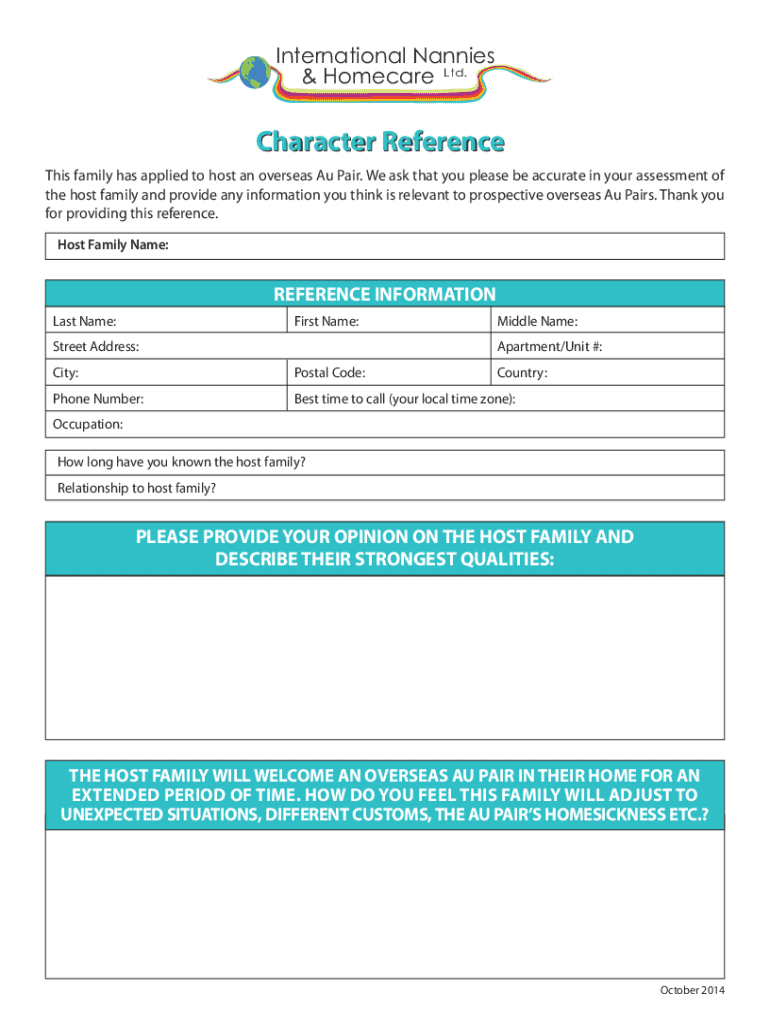 International Nannies & Homecare Ltd.

Character Reference

This family has applied to host an overseas Au Pair. We ask that you please be accurate in your assessment of the host family and provide any information you think is relevant to prospective overseas Au Pairs. Thank you for providing this reference.

Host Family Name:

REFERENCE INFORMATION

| Last Name: | First Name: | Middle Name: |
|---|---|---|
| Street Address: | | Apartment/Unit #: |
| City: | Postal Code: | Country: |
| Phone Number: | Best time to call (your local time zone): | |
| Occupation: | | |

How long have you known the host family?

Relationship to host family?

PLEASE PROVIDE YOUR OPINION ON THE HOST FAMILY AND DESCRIBE THEIR STRONGEST QUALITIES:

THE HOST FAMILY WILL WELCOME AN OVERSEAS AU PAIR IN THEIR HOME FOR AN EXTENDED PERIOD OF TIME. HOW DO YOU FEEL THIS FAMILY WILL ADJUST TO UNEXPECTED SITUATIONS, DIFFERENT CUSTOMS, THE AU PAIR'S HOMESICKNESS ETC.?

October 2014